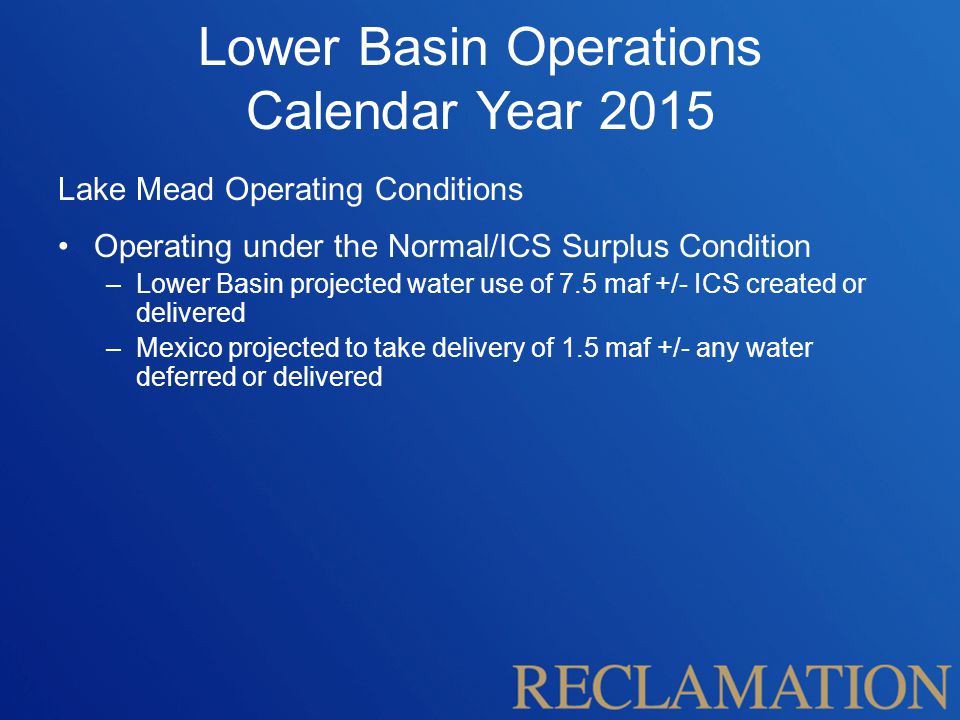 Lower Basin Operations
Calendar Year 2015

Lake Mead Operating Conditions

• Operating under the Normal/ICS Surplus Condition
– Lower Basin projected water use of 7.5 maf +/- ICS created or delivered
– Mexico projected to take delivery of 1.5 maf +/- any water deferred or delivered

RECLAMATION